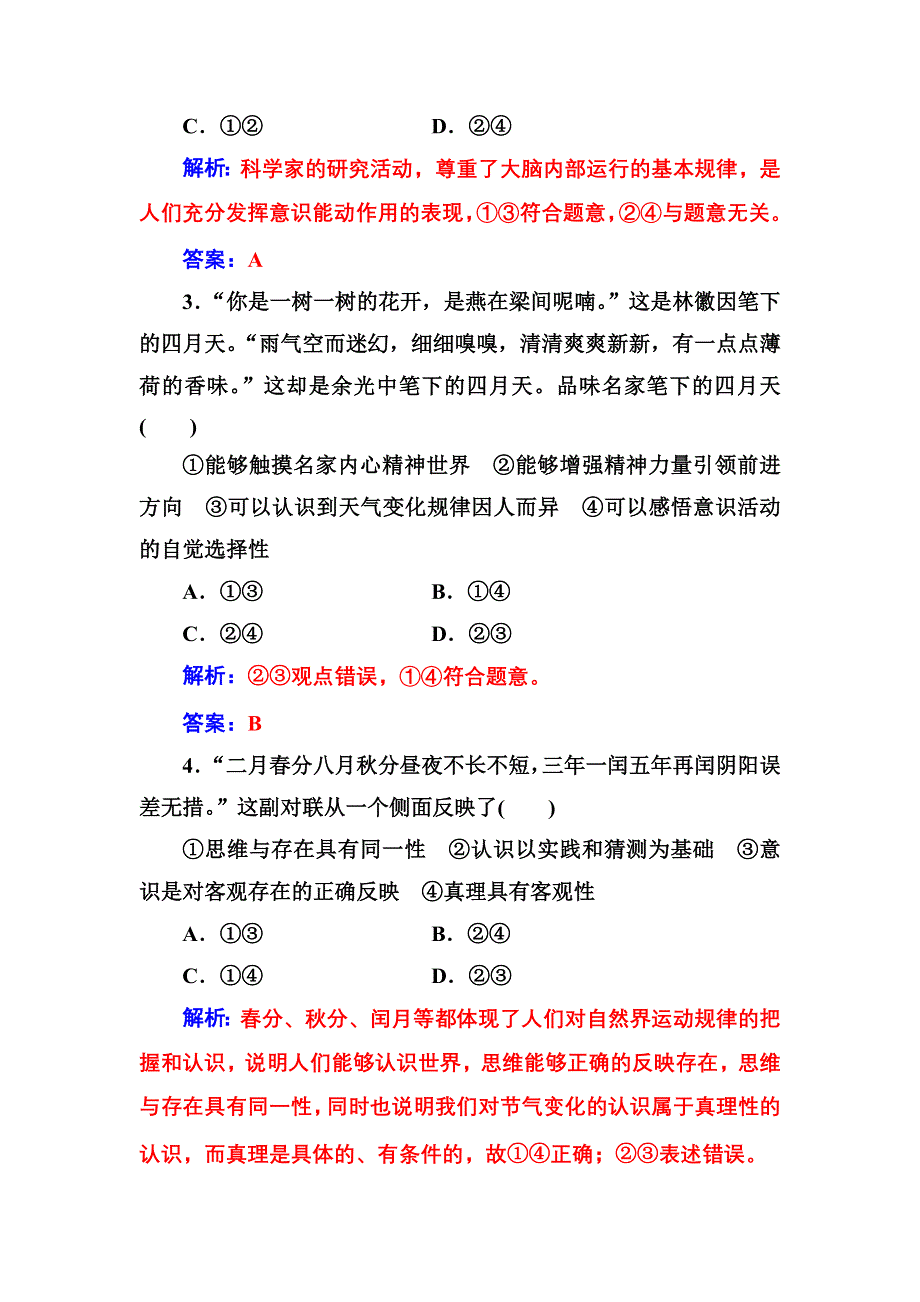 C．①②　　　　　　　　D．②④

解析：科学家的研究活动，尊重了大脑内部运行的基本规律，是人们充分发挥意识能动作用的表现，①③符合题意，②④与题意无关。

答案：A

3．“你是一树一树的花开，是燕在梁间呢喃。”这是林徽因笔下的四月天。“雨气空而迷幻，细细嗅嗅，清清爽爽新新，有一点点薄荷的香味。”这却是余光中笔下的四月天。品味名家笔下的四月天(　　)

①能够触摸名家内心精神世界　②能够增强精神力量引领前进方向　③可以认识到天气变化规律因人而异　④可以感悟意识活动的自觉选择性

A．①③　　　　　　　　B．①④

C．②④　　　　　　　　D．②③

解析：②③观点错误，①④符合题意。

答案：B

4．“二月春分八月秋分昼夜不长不短，三年一闰五年再闰阴阳误差无措。”这副对联从一个侧面反映了(　　)

①思维与存在具有同一性　②认识以实践和猜测为基础　③意识是对客观存在的正确反映　④真理具有客观性

A．①③　　　　　　　　B．②④

C．①④　　　　　　　　D．②③

解析：春分、秋分、闰月等都体现了人们对自然界运动规律的把握和认识，说明人们能够认识世界，思维能够正确的反映存在，思维与存在具有同一性，同时也说明我们对节气变化的认识属于真理性的认识，而真理是具体的、有条件的，故①④正确；②③表述错误。